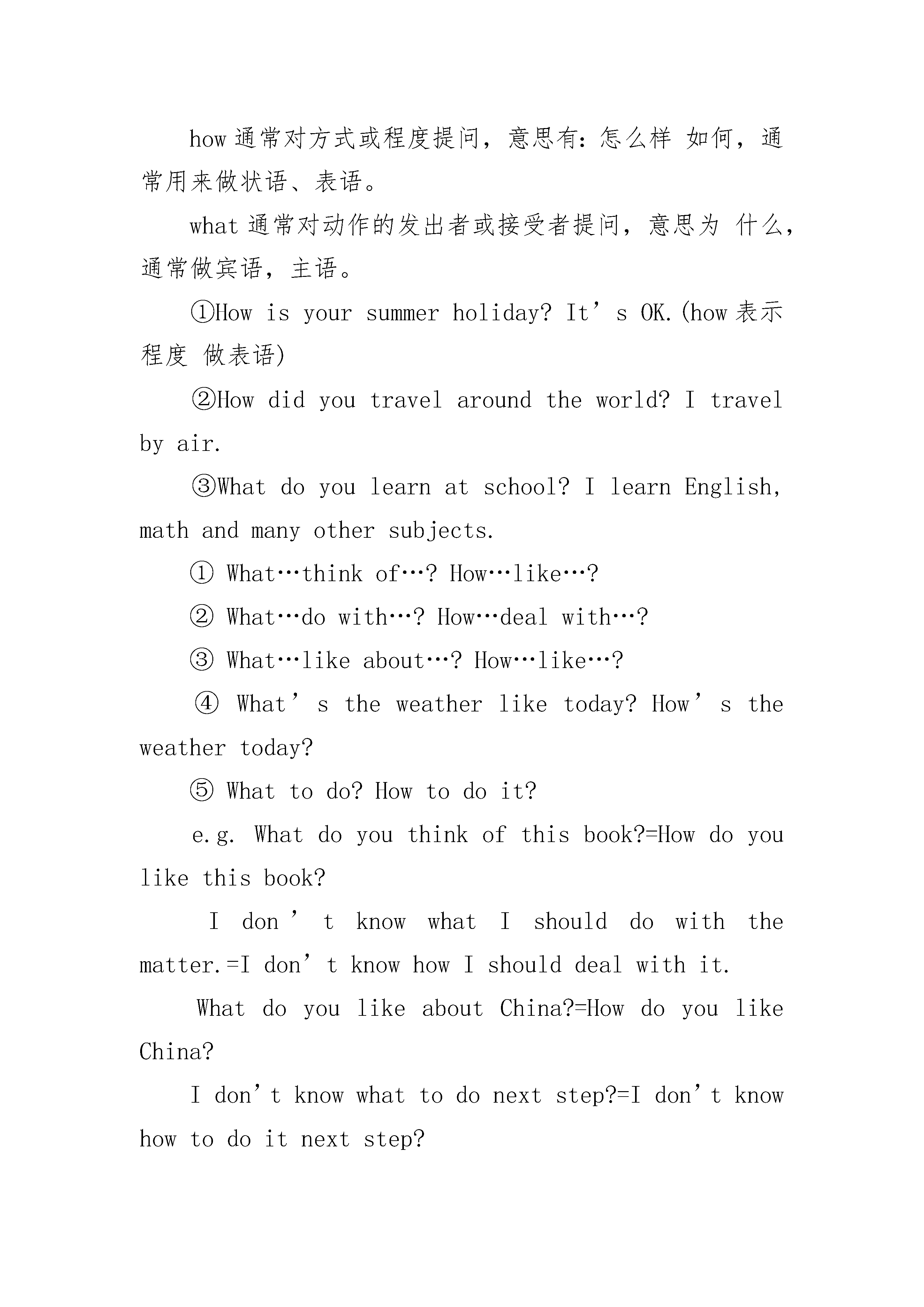 how 通常对方式或程度提问，意思有：怎么样 如何，通常用来做状语、表语。

what 通常对动作的发出者或接受者提问，意思为 什么，通常做宾语，主语。

①How is your summer holiday? It’s OK.(how 表示程度 做表语)

②How did you travel around the world? I travel by air.

③What do you learn at school? I learn English, math and many other subjects.

① What…think of…? How…like…?

② What…do with…? How…deal with…?

③ What…like about…? How…like…?

④ What’s the weather like today? How’s the weather today?

⑤ What to do? How to do it?

e.g. What do you think of this book?=How do you like this book?

I don’t know what I should do with the matter.=I don’t know how I should deal with it.

What do you like about China?=How do you like China?

I don’t know what to do next step?=I don’t know how to do it next step?